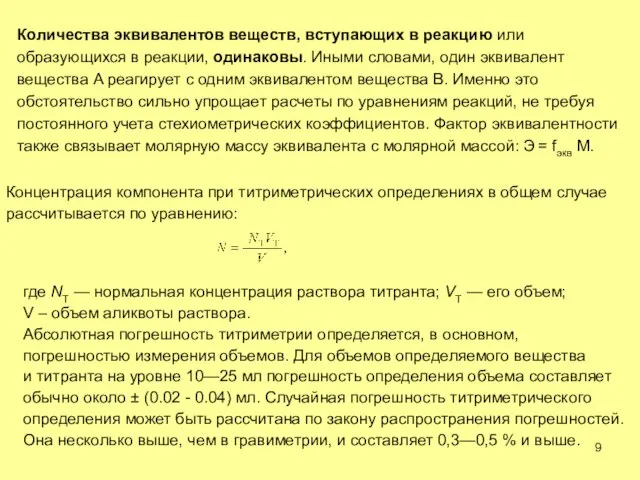 Количества эквивалентов веществ, вступающих в реакцию или образующихся в реакции, одинаковы. Иными словами, один эквивалент вещества А реагирует с одним эквивалентом вещества В. Именно это обстоятельство сильно упрощает расчеты по уравнениям реакций, не требуя постоянного учета стехиометрических коэффициентов. Фактор эквивалентности также связывает молярную массу эквивалента с молярной массой: Э = $f_{экв}$ М.

Концентрация компонента при титриметрических определениях в общем случае рассчитывается по уравнению:

$N = \frac{N_T V_T}{V}$,

где $N_T$ — нормальная концентрация раствора титранта; $V_T$ — его объем;
V – объем аликвоты раствора.
Абсолютная погрешность титриметрии определяется, в основном, погрешностью измерения объемов. Для объемов определяемого вещества и титранта на уровне 10—25 мл погрешность определения объема составляет обычно около ± (0.02 - 0.04) мл. Случайная погрешность титриметрического определения может быть рассчитана по закону распространения погрешностей. Она несколько выше, чем в гравиметрии, и составляет 0,3—0,5 % и выше.

9